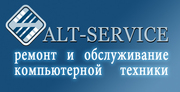 ALT-SERVICE
ремонт и обслуживание компьютерной техники